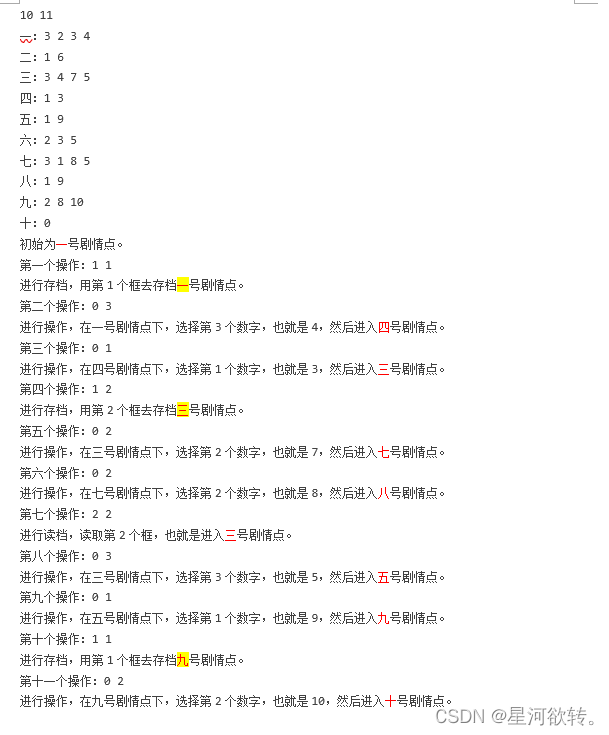 10 11
一: 3 2 3 4
二: 1 6
三: 3 4 7 5
四: 1 3
五: 1 9
六: 2 3 5
七: 3 1 8 5
八: 1 9
九: 2 8 10
十: 0
初始为一号剧情点。
第一个操作: 1 1
进行存档，用第 1 个框去存档一号剧情点。
第二个操作: 0 3
进行操作，在一号剧情点下，选择第 3 个数字，也就是 4，然后进入四号剧情点。
第三个操作: 0 1
进行操作，在四号剧情点下，选择第 1 个数字，也就是 3，然后进入三号剧情点。
第四个操作: 1 2
进行存档，用第 2 个框去存档三号剧情点。
第五个操作: 0 2
进行操作，在三号剧情点下，选择第 2 个数字，也就是 7，然后进入七号剧情点。
第六个操作: 0 2
进行操作，在七号剧情点下，选择第 2 个数字，也就是 8，然后进入八号剧情点。
第七个操作: 2 2
进行读档，读取第 2 个框，也就是进入三号剧情点。
第八个操作: 0 3
进行操作，在三号剧情点下，选择第 3 个数字，也就是 5，然后进入五号剧情点。
第九个操作: 0 1
进行操作，在五号剧情点下，选择第 1 个数字，也就是 9，然后进入九号剧情点。
第十个操作: 1 1
进行存档，用第 1 个框去存档九号剧情点。
第十一个操作: 0 2
进行操作，在九号剧情点下，选择第 2 个数字，也就是 10，然后进入十号剧情点。
CSDN @星河欲转。